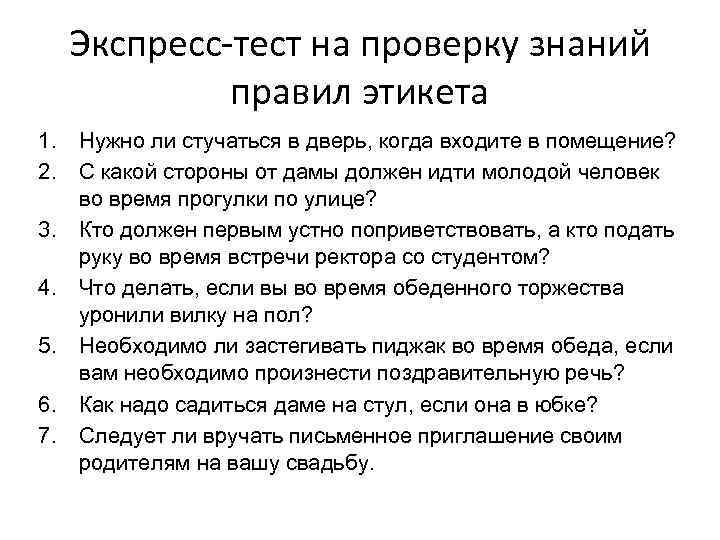 Экспресс-тест на проверку знаний правил этикета

1. Нужно ли стучаться в дверь, когда входите в помещение?
2. С какой стороны от дамы должен идти молодой человек во время прогулки по улице?
3. Кто должен первым устно поприветствовать, а кто подать руку во время встречи ректора со студентом?
4. Что делать, если вы во время обеденного торжества уронили вилку на пол?
5. Необходимо ли застегивать пиджак во время обеда, если вам необходимо произнести поздравительную речь?
6. Как надо садиться даме на стул, если она в юбке?
7. Следует ли вручать письменное приглашение своим родителям на вашу свадьбу.